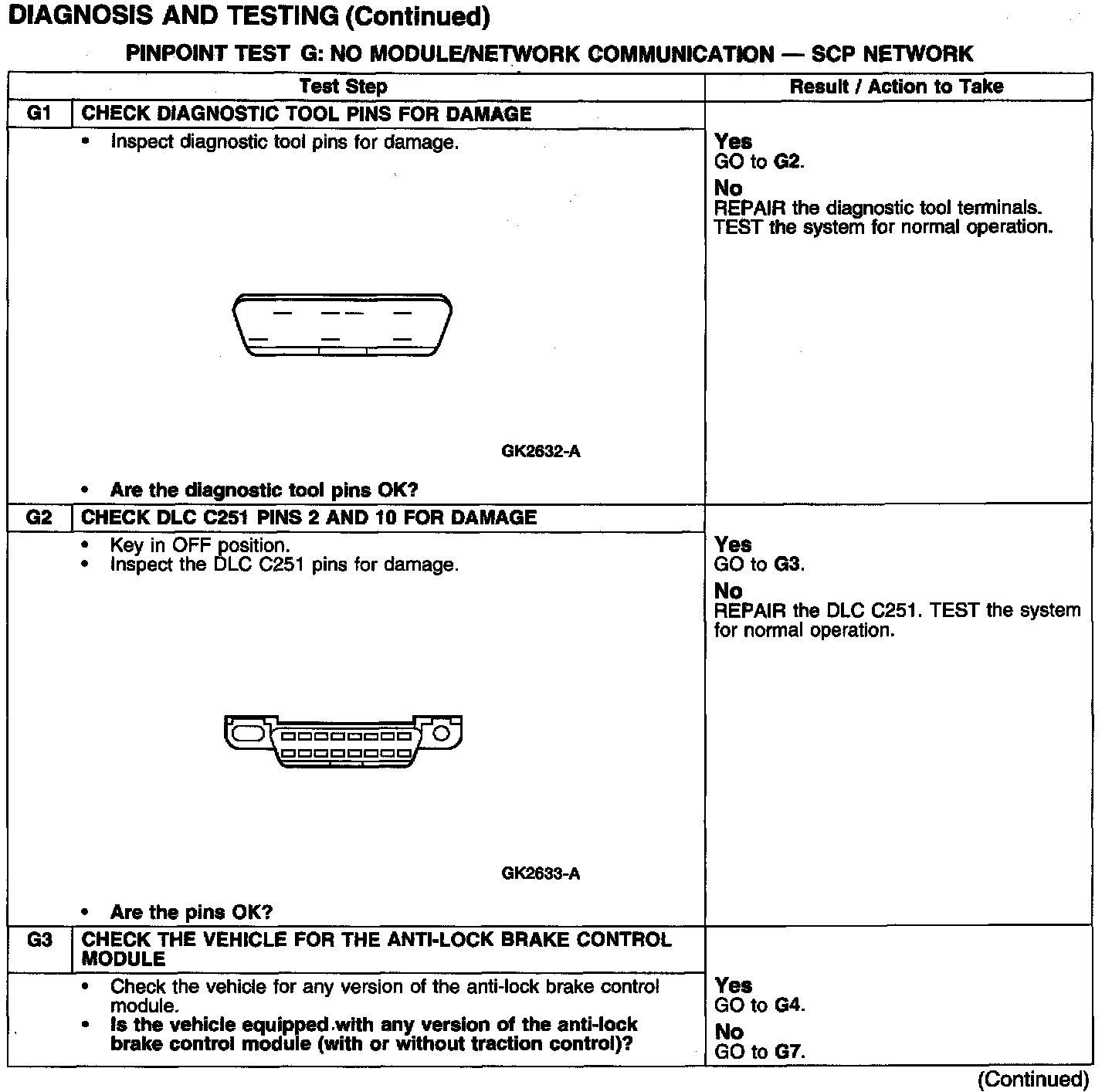 DIAGNOSIS AND TESTING (Continued)

PINPOINT TEST G: NO MODULE/NETWORK COMMUNICATION — SCP NETWORK

| | Test Step | Result / Action to Take |
|---|---|---|
| G1 | CHECK DIAGNOSTIC TOOL PINS FOR DAMAGE | |
| | • Inspect diagnostic tool pins for damage. GK2632-A • Are the diagnostic tool pins OK? | Yes GO to G2. No REPAIR the diagnostic tool terminals. TEST the system for normal operation. |
| G2 | CHECK DLC C251 PINS 2 AND 10 FOR DAMAGE | |
| | • Key in OFF position. • Inspect the DLC C251 pins for damage. GK2633-A • Are the pins OK? | Yes GO to G3. No REPAIR the DLC C251. TEST the system for normal operation. |
| G3 | CHECK THE VEHICLE FOR THE ANTI-LOCK BRAKE CONTROL MODULE | |
| | • Check the vehicle for any version of the anti-lock brake control module. • Is the vehicle equipped with any version of the anti-lock brake control module (with or without traction control)? | Yes GO to G4. No GO to G7. |

(Continued)